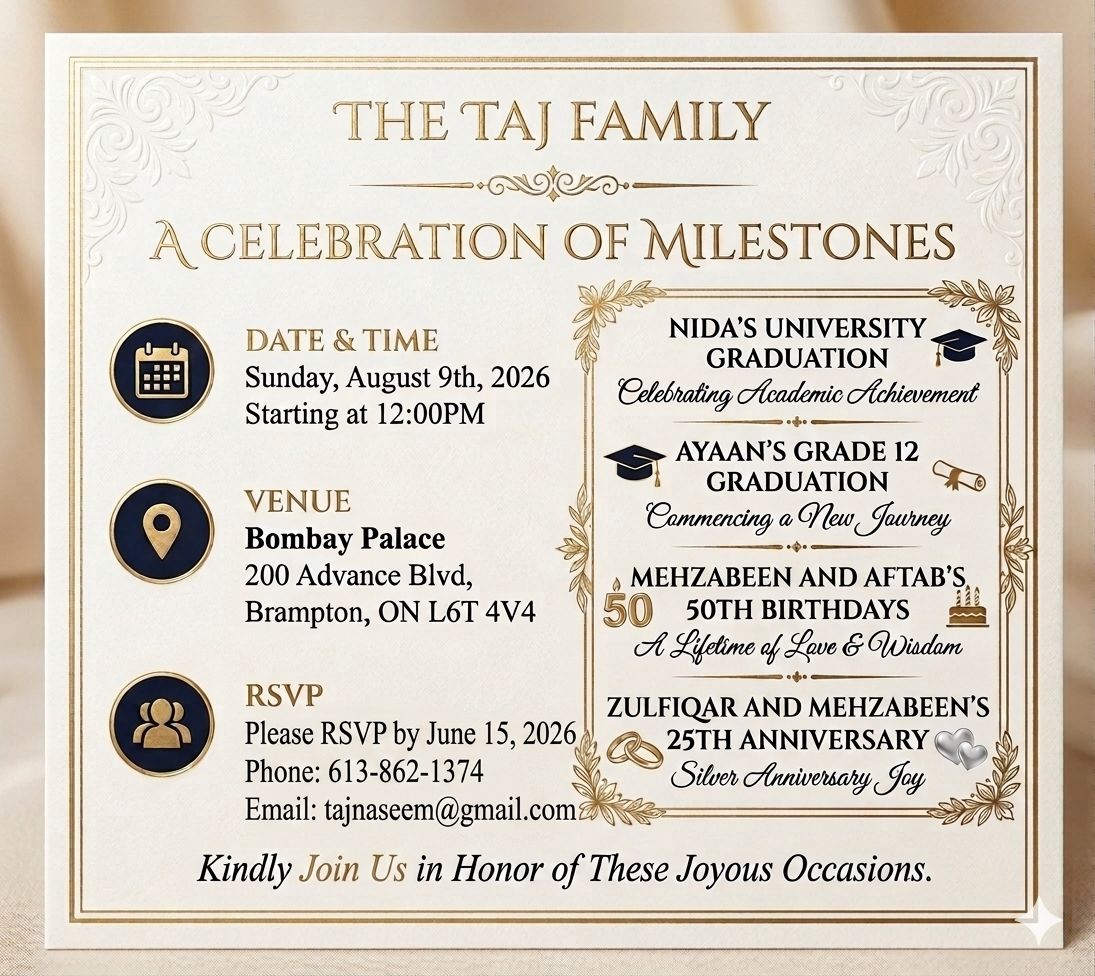 THE TAJ FAMILY

A CELEBRATION OF MILESTONES

DATE & TIME
Sunday, August 9th, 2026
Starting at 12:00PM

VENUE
Bombay Palace
200 Advance Blvd,
Brampton, ON L6T 4V4

RSVP
Please RSVP by June 15, 2026
Phone: 613-862-1374
Email: tajnaseem@gmail.com

NIDA'S UNIVERSITY GRADUATION
Celebrating Academic Achievement

AYAAN'S GRADE 12 GRADUATION
Commencing a New Journey

50
MEHZABEEN AND AFTAB'S 50TH BIRTHDAYS
A Lifetime of Love & Wisdom

ZULFIQAR AND MEHZABEEN'S 25TH ANNIVERSARY
Silver Anniversary Joy

Kindly Join Us in Honor of These Joyous Occasions.